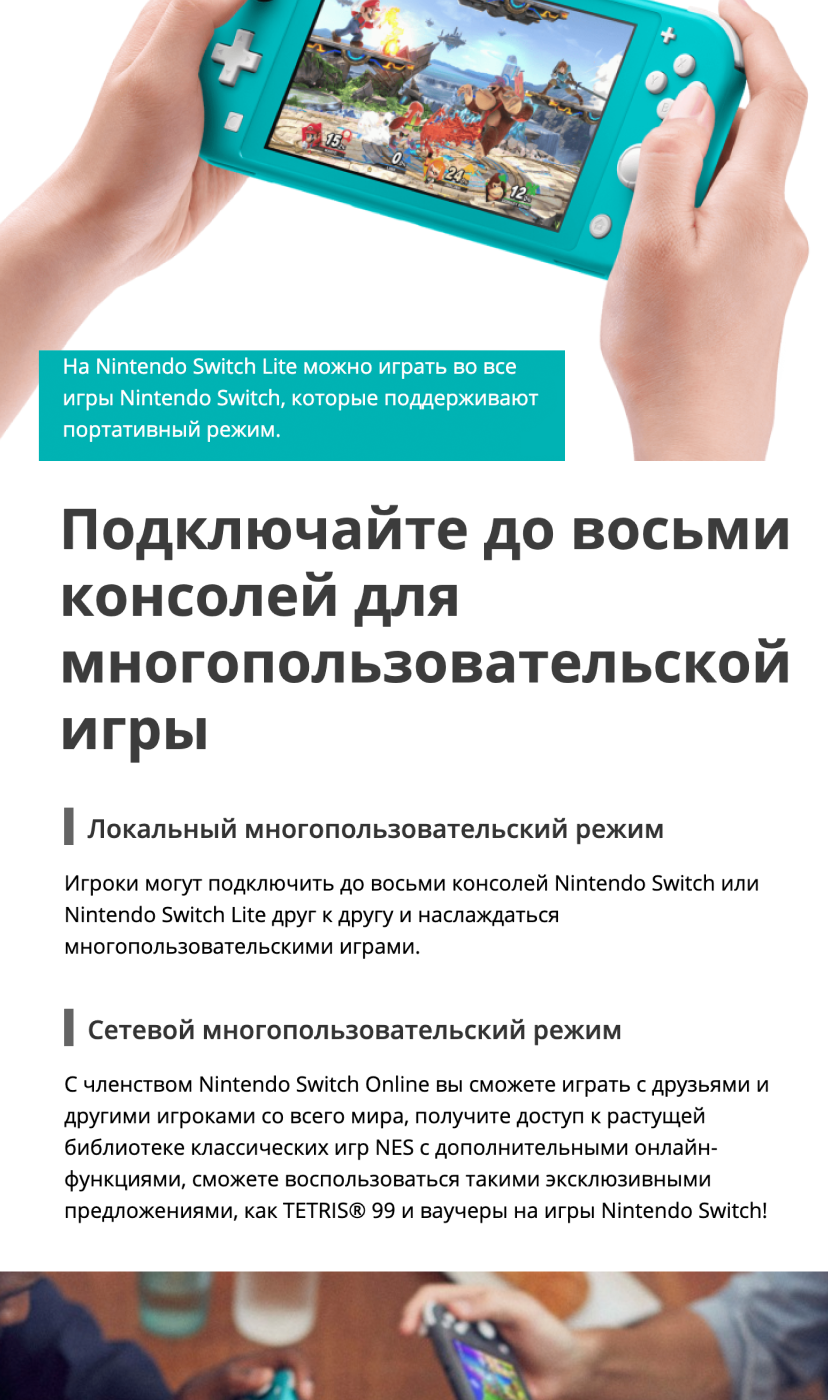 На Nintendo Switch Lite можно играть во все игры Nintendo Switch, которые поддерживают портативный режим.

Подключайте до восьми консолей для многопользовательской игры

Локальный многопользовательский режим

Игроки могут подключить до восьми консолей Nintendo Switch или Nintendo Switch Lite друг к другу и наслаждаться многопользовательскими играми.

Сетевой многопользовательский режим

С членством Nintendo Switch Online вы сможете играть с друзьями и другими игроками со всего мира, получите доступ к растущей библиотеке классических игр NES с дополнительными онлайн-функциями, сможете воспользоваться такими эксклюзивными предложениями, как TETRIS® 99 и ваучеры на игры Nintendo Switch!